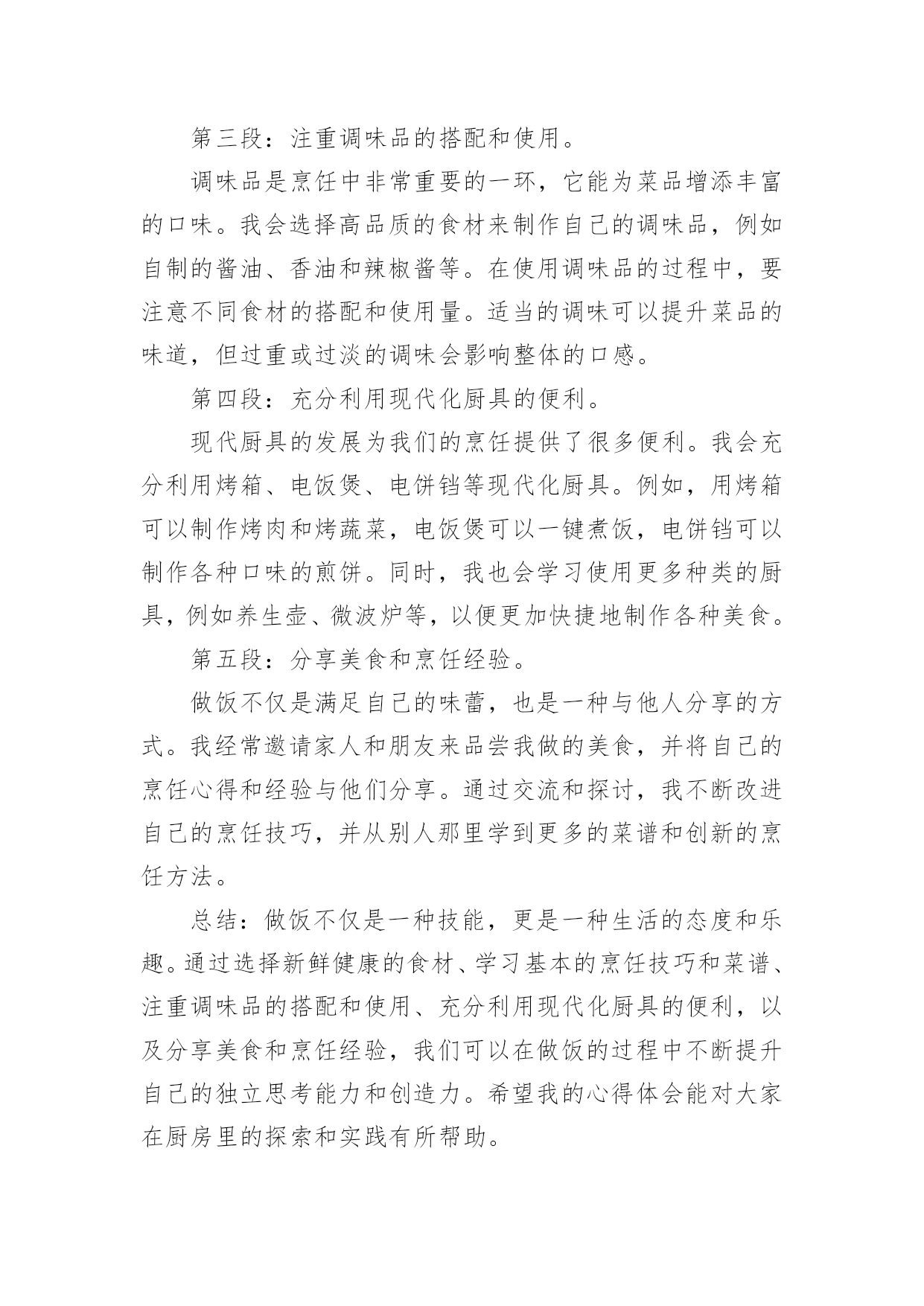 第三段：注重调味品的搭配和使用。

调味品是烹饪中非常重要的一环，它能为菜品增添丰富的口味。我会选择高品质的食材来制作自己的调味品，例如自制的酱油、香油和辣椒酱等。在使用调味品的过程中，要注意不同食材的搭配和使用量。适当的调味可以提升菜品的味道，但过重或过淡的调味会影响整体的口感。

第四段：充分利用现代化厨具的便利。

现代厨具的发展为我们的烹饪提供了很多便利。我会充分利用烤箱、电饭煲、电饼铛等现代化厨具。例如，用烤箱可以制作烤肉和烤蔬菜，电饭煲可以一键煮饭，电饼铛可以制作各种口味的煎饼。同时，我也会学习使用更多种类的厨具，例如养生壶、微波炉等，以便更加快捷地制作各种美食。

第五段：分享美食和烹饪经验。

做饭不仅是满足自己的味蕾，也是一种与他人分享的方式。我经常邀请家人和朋友来品尝我做的美食，并将自己的烹饪心得和经验与他们分享。通过交流和探讨，我不断改进自己的烹饪技巧，并从别人那里学到更多的菜谱和创新的烹饪方法。

总结：做饭不仅是一种技能，更是一种生活的态度和乐趣。通过选择新鲜健康的食材、学习基本的烹饪技巧和菜谱、注重调味品的搭配和使用、充分利用现代化厨具的便利，以及分享美食和烹饪经验，我们可以在做饭的过程中不断提升自己的独立思考能力和创造力。希望我的心得体会能对大家在厨房里的探索和实践有所帮助。